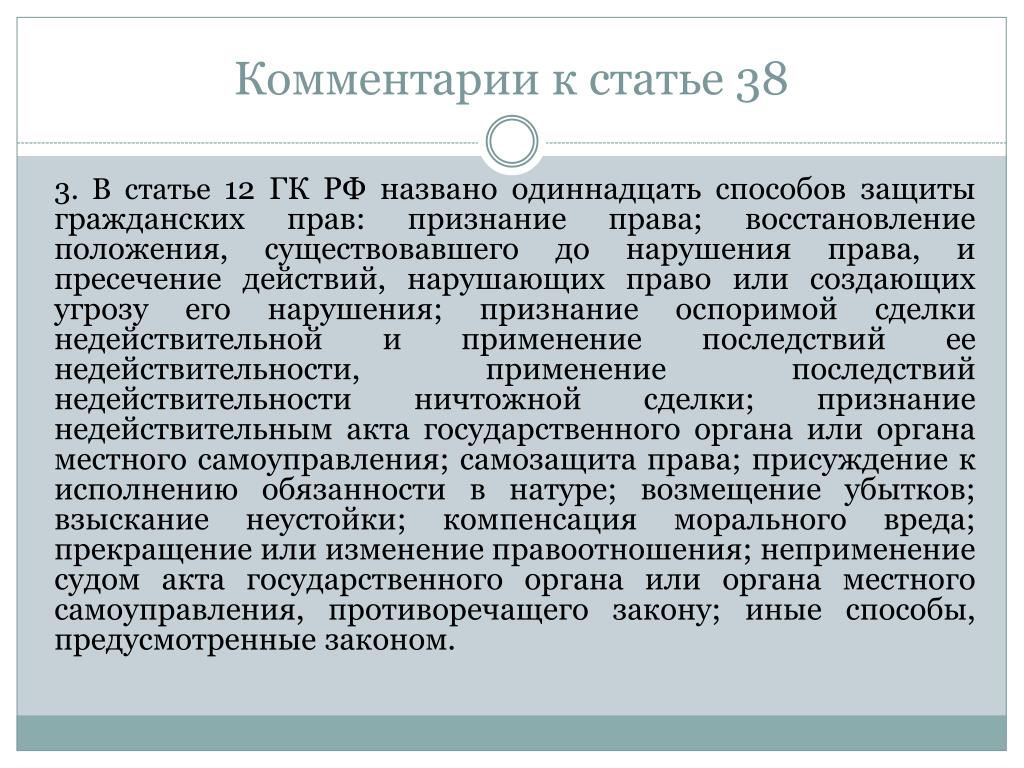 Комментарии к статье 38

3. В статье 12 ГК РФ названо одиннадцать способов защиты гражданских прав: признание права; восстановление положения, существовавшего до нарушения права, и пресечение действий, нарушающих право или создающих угрозу его нарушения; признание оспоримой сделки недействительной и применение последствий ее недействительности, применение последствий недействительности ничтожной сделки; признание недействительным акта государственного органа или органа местного самоуправления; самозащита права; присуждение к исполнению обязанности в натуре; возмещение убытков; взыскание неустойки; компенсация морального вреда; прекращение или изменение правоотношения; неприменение судом акта государственного органа или органа местного самоуправления, противоречащего закону; иные способы, предусмотренные законом.